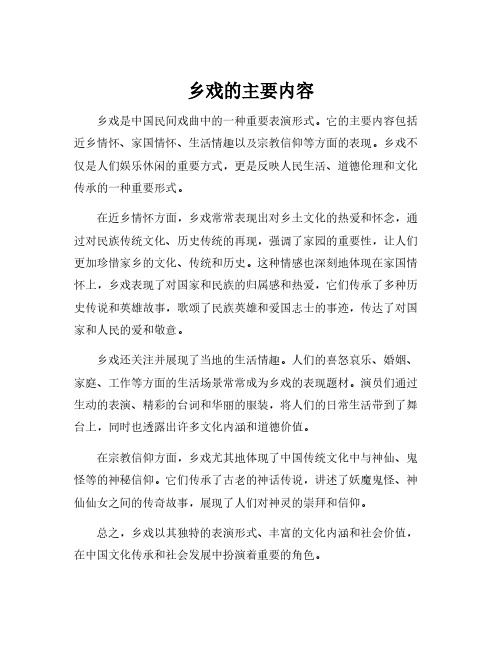 乡戏的主要内容

乡戏是中国民间戏曲中的一种重要表演形式。它的主要内容包括近乡情怀、家国情怀、生活情趣以及宗教信仰等方面的表现。乡戏不仅是人们娱乐休闲的重要方式，更是反映人民生活、道德伦理和文化传承的一种重要形式。

在近乡情怀方面，乡戏常常表现出对乡土文化的热爱和怀念，通过对民族传统文化、历史传统的再现，强调了家园的重要性，让人们更加珍惜家乡的文化、传统和历史。这种情感也深刻地体现在家国情怀上，乡戏表现了对国家和民族的归属感和热爱，它们传承了多种历史传说和英雄故事，歌颂了民族英雄和爱国志士的事迹，传达了对国家和人民的爱和敬意。

乡戏还关注并展现了当地的生活情趣。人们的喜怒哀乐、婚姻、家庭、工作等方面的生活场景常常成为乡戏的表现题材。演员们通过生动的表演、精彩的台词和华丽的服装，将人们的日常生活带到了舞台上，同时也透露出许多文化内涵和道德价值。

在宗教信仰方面，乡戏尤其地体现了中国传统文化中与神仙、鬼怪等的神秘信仰。它们传承了古老的神话传说，讲述了妖魔鬼怪、神仙仙女之间的传奇故事，展现了人们对神灵的崇拜和信仰。

总之，乡戏以其独特的表演形式、丰富的文化内涵和社会价值，在中国文化传承和社会发展中扮演着重要的角色。